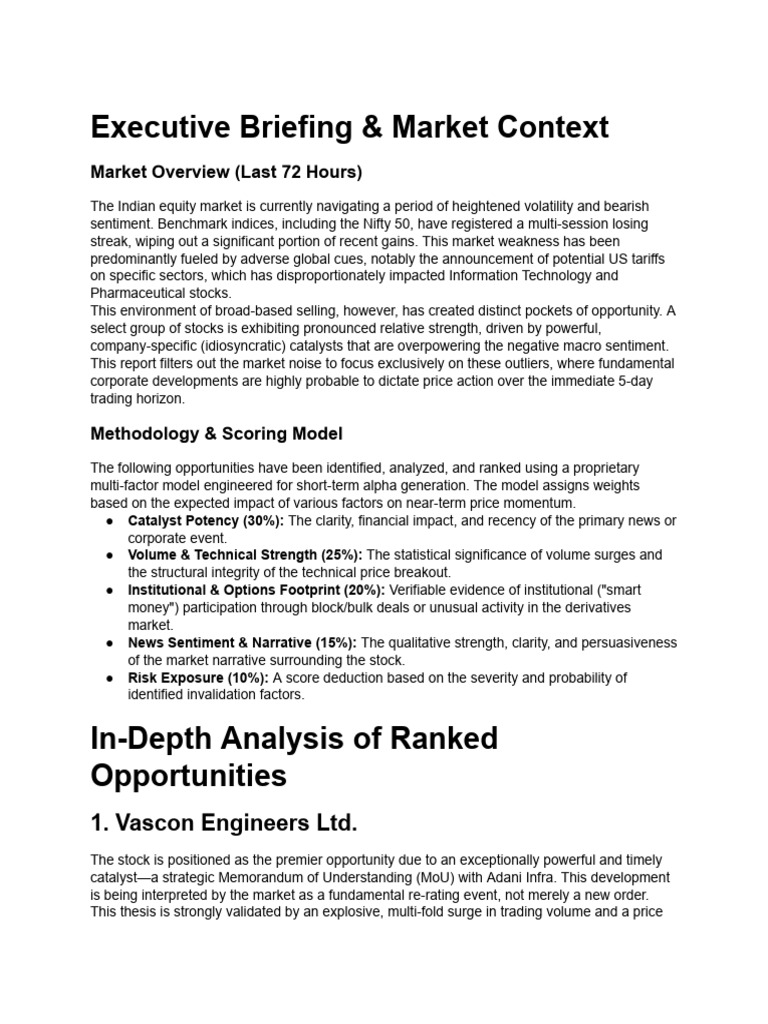 Executive Briefing & Market Context

Market Overview (Last 72 Hours)

The Indian equity market is currently navigating a period of heightened volatility and bearish sentiment. Benchmark indices, including the Nifty 50, have registered a multi-session losing streak, wiping out a significant portion of recent gains. This market weakness has been predominantly fueled by adverse global cues, notably the announcement of potential US tariffs on specific sectors, which has disproportionately impacted Information Technology and Pharmaceutical stocks.
This environment of broad-based selling, however, has created distinct pockets of opportunity. A select group of stocks is exhibiting pronounced relative strength, driven by powerful, company-specific (idiosyncratic) catalysts that are overpowering the negative macro sentiment. This report filters out the market noise to focus exclusively on these outliers, where fundamental corporate developments are highly probable to dictate price action over the immediate 5-day trading horizon.

Methodology & Scoring Model

The following opportunities have been identified, analyzed, and ranked using a proprietary multi-factor model engineered for short-term alpha generation. The model assigns weights based on the expected impact of various factors on near-term price momentum.
● Catalyst Potency (30%): The clarity, financial impact, and recency of the primary news or corporate event.
● Volume & Technical Strength (25%): The statistical significance of volume surges and the structural integrity of the technical price breakout.
● Institutional & Options Footprint (20%): Verifiable evidence of institutional ("smart money") participation through block/bulk deals or unusual activity in the derivatives market.
● News Sentiment & Narrative (15%): The qualitative strength, clarity, and persuasiveness of the market narrative surrounding the stock.
● Risk Exposure (10%): A score deduction based on the severity and probability of identified invalidation factors.

In-Depth Analysis of Ranked Opportunities

1. Vascon Engineers Ltd.

The stock is positioned as the premier opportunity due to an exceptionally powerful and timely catalyst—a strategic Memorandum of Understanding (MoU) with Adani Infra. This development is being interpreted by the market as a fundamental re-rating event, not merely a new order. This thesis is strongly validated by an explosive, multi-fold surge in trading volume and a price